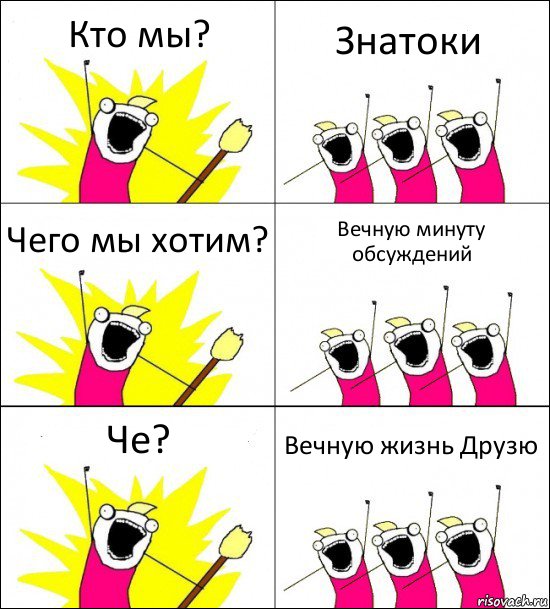 Кто мы?

Знатоки

Чего мы хотим?

Вечную минуту обсуждений

Че?

Вечную жизнь Друзю

risovach.ru